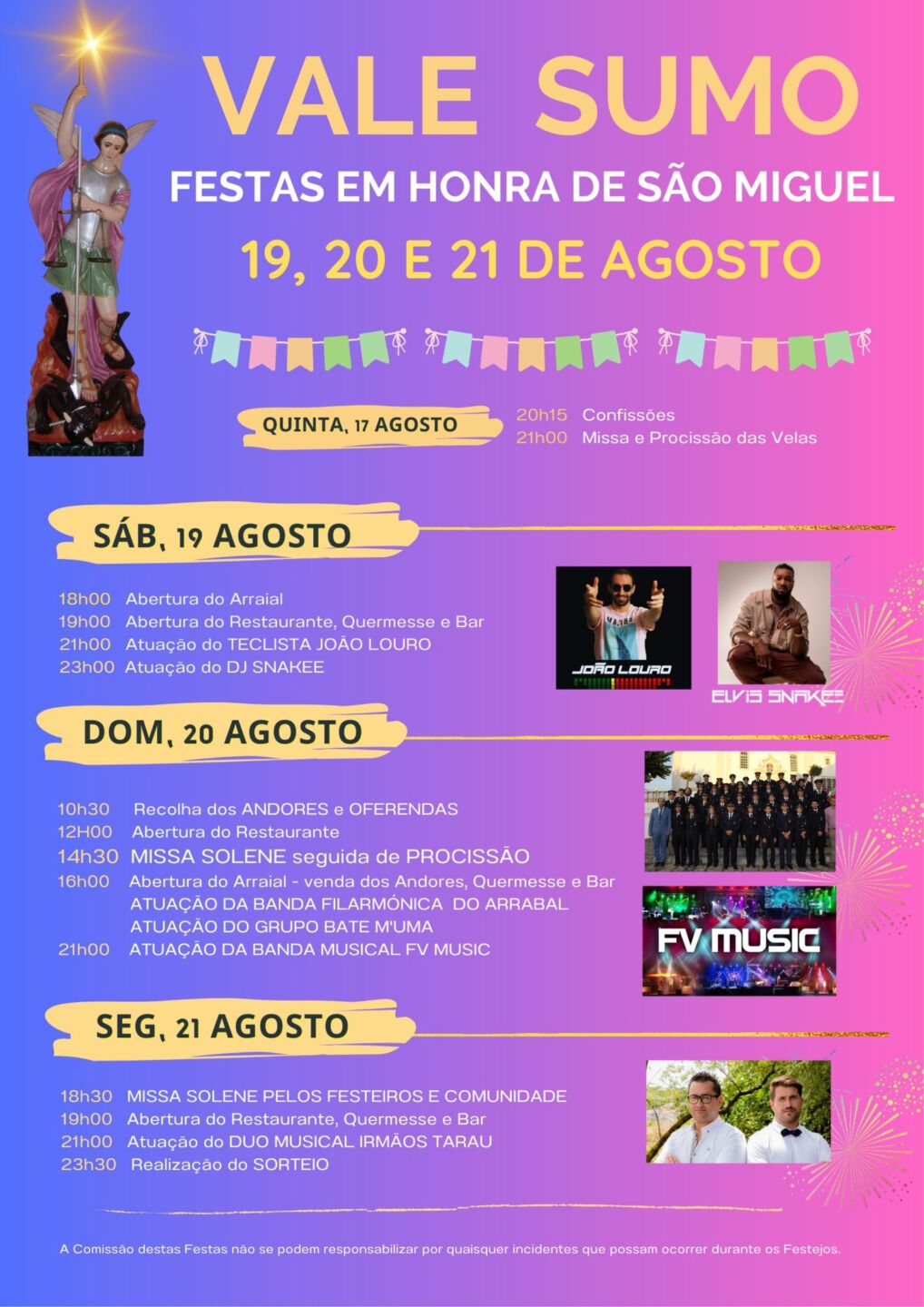 VALE SUMO

FESTAS EM HONRA DE SÃO MIGUEL

19, 20 E 21 DE AGOSTO

QUINTA, 17 AGOSTO

20h15 Confissões
21h00 Missa e Procissão das Velas

SÁB, 19 AGOSTO

18h00 Abertura do Arraial
19h00 Abertura do Restaurante, Quermesse e Bar
21h00 Atuação do TECLISTA JOÃO LOURO
23h00 Atuação do DJ SNAKEE

JOÃO LOURO

ELVIS SNAKEE

DOM, 20 AGOSTO

10h30 Recolha dos ANDORES e OFERENDAS
12H00 Abertura do Restaurante
14h30 MISSA SOLENE seguida de PROCISSÃO
16h00 Abertura do Arraial - venda dos Andores, Quermesse e Bar
ATUAÇÃO DA BANDA FILARMÓNICA DO ARRABAL
ATUAÇÃO DO GRUPO BATE M'UMA
21h00 ATUAÇÃO DA BANDA MUSICAL FV MUSIC

FV MUSIC

SEG, 21 AGOSTO

18h30 MISSA SOLENE PELOS FESTEIROS E COMUNIDADE
19h00 Abertura do Restaurante, Quermesse e Bar
21h00 Atuação do DUO MUSICAL IRMÃOS TARAU
23h30 Realização do SORTEIO

A Comissão destas Festas não se podem responsabilizar por quaisquer incidentes que possam ocorrer durante os Festejos.